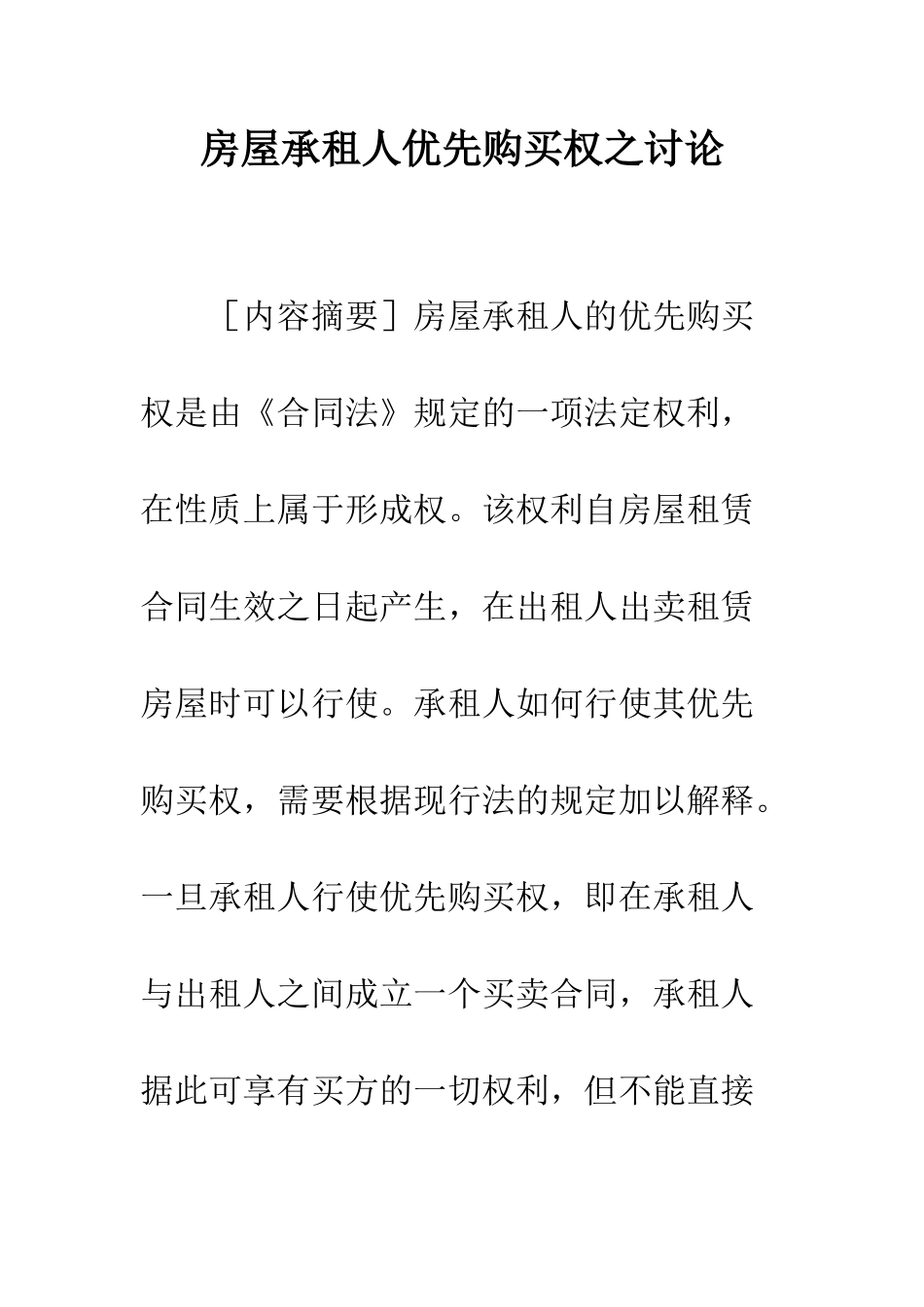 房屋承租人优先购买权之讨论

［内容摘要］房屋承租人的优先购买权是由《合同法》规定的一项法定权利，在性质上属于形成权。该权利自房屋租赁合同生效之日起产生，在出租人出卖租赁房屋时可以行使。承租人如何行使其优先购买权，需要根据现行法的规定加以解释。一旦承租人行使优先购买权，即在承租人与出租人之间成立一个买卖合同，承租人据此可享有买方的一切权利，但不能直接